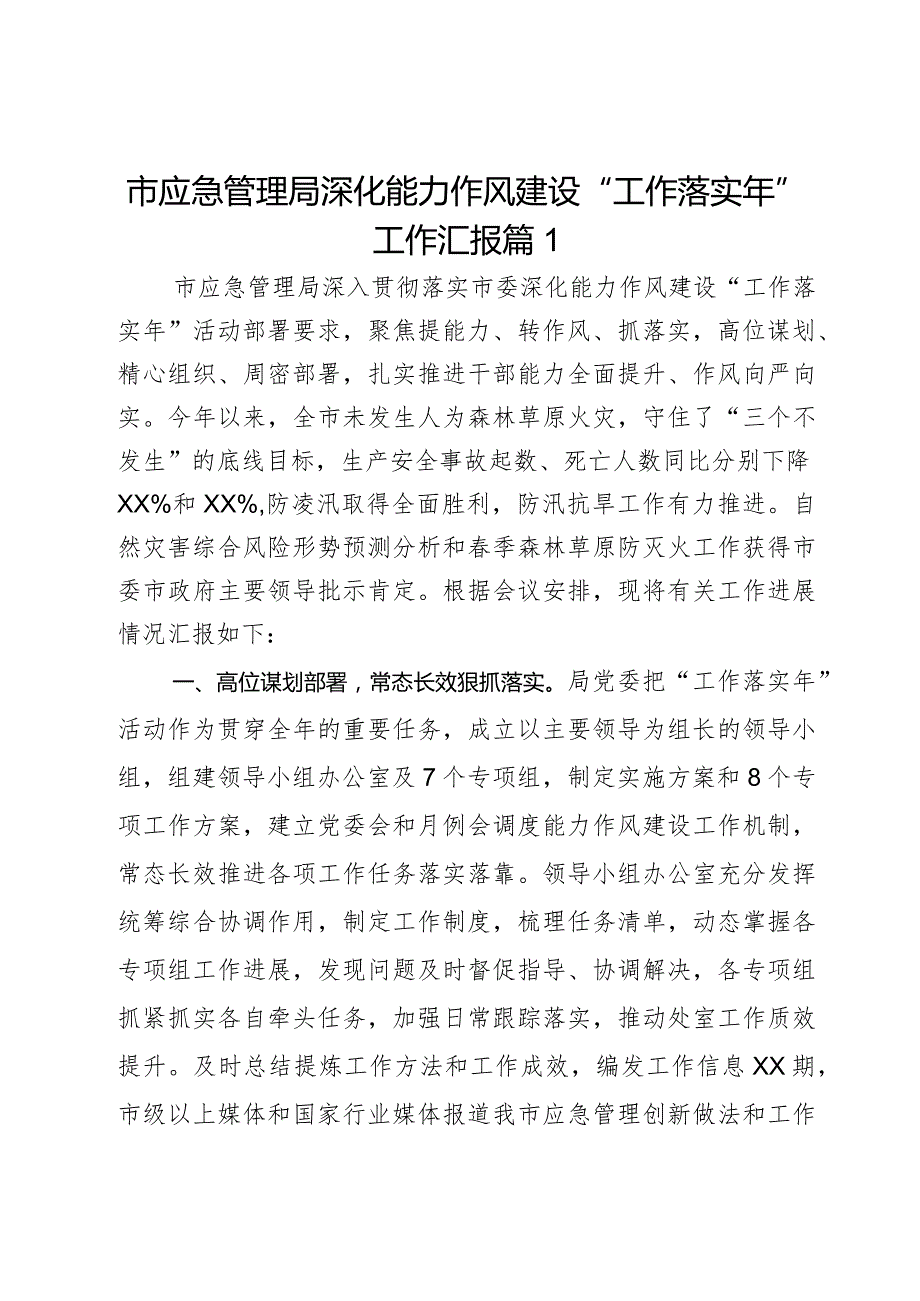 市应急管理局深化能力作风建设“工作落实年”工作汇报篇1

市应急管理局深入贯彻落实市委深化能力作风建设“工作落实年”活动部署要求，聚焦提能力、转作风、抓落实，高位谋划、精心组织、周密部署，扎实推进干部能力全面提升、作风向严向实。今年以来，全市未发生人为森林草原火灾，守住了“三个不发生”的底线目标，生产安全事故起数、死亡人数同比分别下降XX%和XX%，防凌汛取得全面胜利，防汛抗旱工作有力推进。自然灾害综合风险形势预测分析和春季森林草原防灭火工作获得市委市政府主要领导批示肯定。根据会议安排，现将有关工作进展情况汇报如下：

一、高位谋划部署，常态长效狠抓落实。局党委把“工作落实年”活动作为贯穿全年的重要任务，成立以主要领导为组长的领导小组，组建领导小组办公室及7个专项组，制定实施方案和8个专项工作方案，建立党委会和月例会调度能力作风建设工作机制，常态长效推进各项工作任务落实落靠。领导小组办公室充分发挥统筹综合协调作用，制定工作制度，梳理任务清单，动态掌握各专项组工作进展，发现问题及时督促指导、协调解决，各专项组抓紧抓实各自牵头任务，加强日常跟踪落实，推动处室工作质效提升。及时总结提炼工作方法和工作成效，编发工作信息XX期，市级以上媒体和国家行业媒体报道我市应急管理创新做法和工作